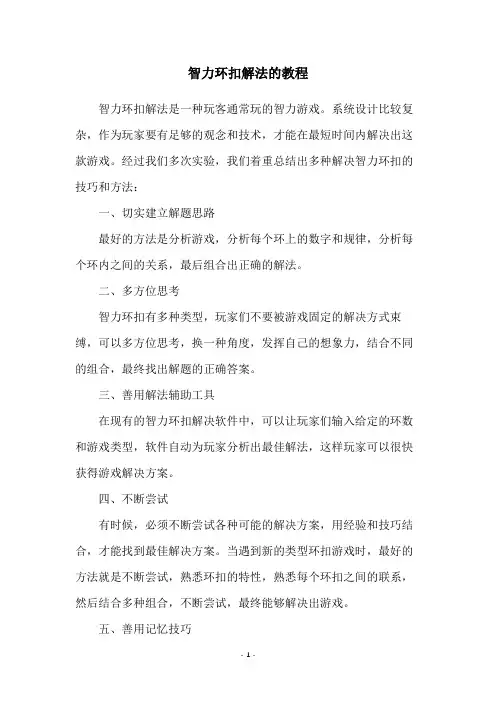 智力环扣解法的教程

智力环扣解法是一种玩客通常玩的智力游戏。系统设计比较复杂，作为玩家要有足够的观念和技术，才能在最短时间内解决出这款游戏。经过我们多次实验，我们着重总结出多种解决智力环扣的技巧和方法：

一、切实建立解题思路

最好的方法是分析游戏，分析每个环上的数字和规律，分析每个环内之间的关系，最后组合出正确的解法。

二、多方位思考

智力环扣有多种类型，玩家们不要被游戏固定的解决方式束缚，可以多方位思考，换一种角度，发挥自己的想象力，结合不同的组合，最终找出解题的正确答案。

三、善用解法辅助工具

在现有的智力环扣解决软件中，可以让玩家们输入给定的环数和游戏类型，软件自动为玩家分析出最佳解法，这样玩家可以很快获得游戏解决方案。

四、不断尝试

有时候，必须不断尝试各种可能的解决方案，用经验和技巧结合，才能找到最佳解决方案。当遇到新的类型环扣游戏时，最好的方法就是不断尝试，熟悉环扣的特性，熟悉每个环扣之间的联系，然后结合多种组合，不断尝试，最终能够解决出游戏。

五、善用记忆技巧

- 1 -